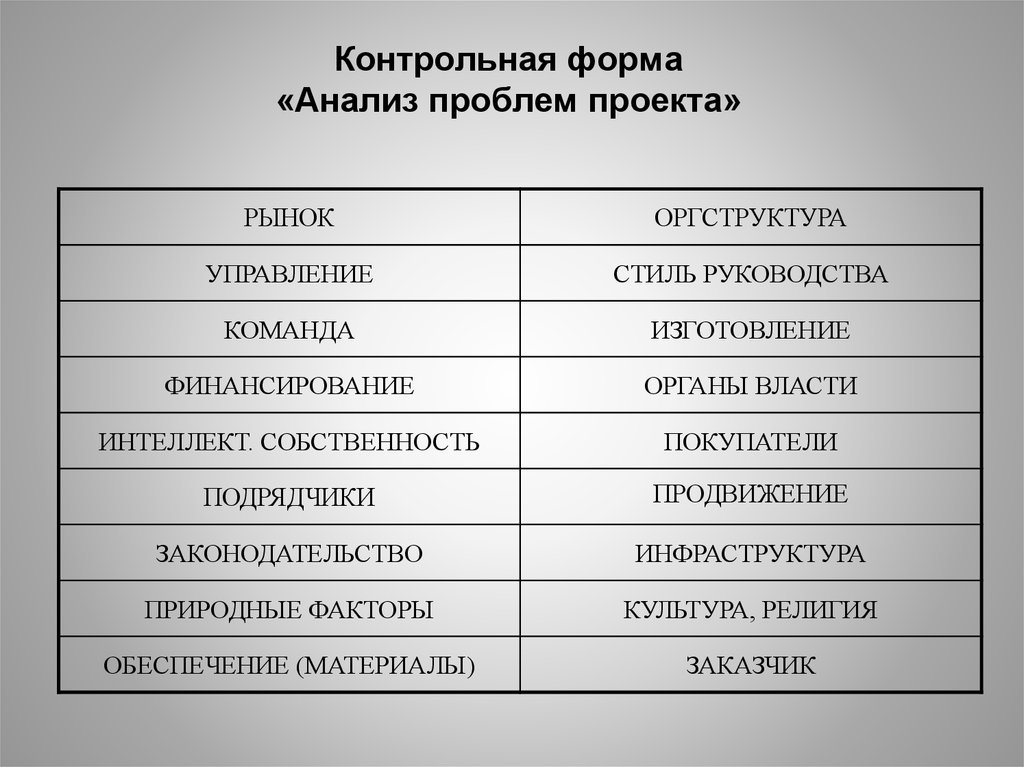 Контрольная форма
«Анализ проблем проекта»

| РЫНОК | ОРГСТРУКТУРА |
|---|---|
| УПРАВЛЕНИЕ | СТИЛЬ РУКОВОДСТВА |
| КОМАНДА | ИЗГОТОВЛЕНИЕ |
| ФИНАНСИРОВАНИЕ | ОРГАНЫ ВЛАСТИ |
| ИНТЕЛЛЕКТ. СОБСТВЕННОСТЬ | ПОКУПАТЕЛИ |
| ПОДРЯДЧИКИ | ПРОДВИЖЕНИЕ |
| ЗАКОНОДАТЕЛЬСТВО | ИНФРАСТРУКТУРА |
| ПРИРОДНЫЕ ФАКТОРЫ | КУЛЬТУРА, РЕЛИГИЯ |
| ОБЕСПЕЧЕНИЕ (МАТЕРИАЛЫ) | ЗАКАЗЧИК |